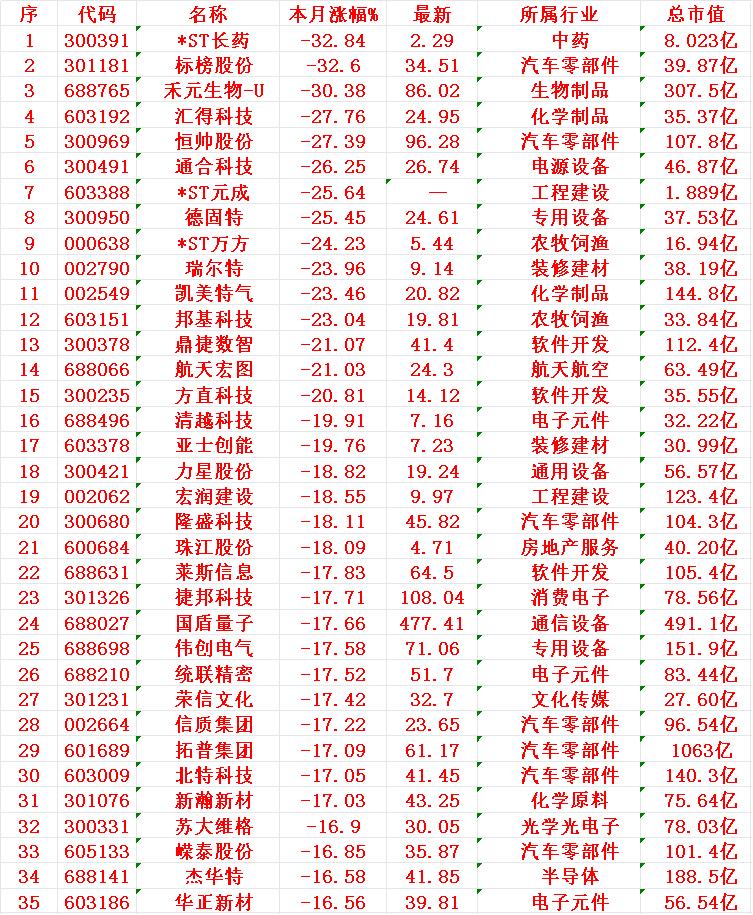 | 序 | 代码 | 名称 | 本月涨幅% | 最新 | 所属行业 | 总市值 |
|---|---|---|---|---|---|---|
| 1 | 300391 | *ST长药 | -32.84 | 2.29 | 中药 | 8.023亿 |
| 2 | 301181 | 标榜股份 | -32.6 | 34.51 | 汽车零部件 | 39.87亿 |
| 3 | 688765 | 禾元生物-U | -30.38 | 86.02 | 生物制品 | 307.5亿 |
| 4 | 603192 | 汇得科技 | -27.76 | 24.95 | 化学制品 | 35.37亿 |
| 5 | 300969 | 恒帅股份 | -27.39 | 96.28 | 汽车零部件 | 107.8亿 |
| 6 | 300491 | 通合科技 | -26.25 | 26.74 | 电源设备 | 46.87亿 |
| 7 | 603388 | *ST元成 | -25.64 | — | 工程建设 | 1.889亿 |
| 8 | 300950 | 德固特 | -25.45 | 24.61 | 专用设备 | 37.53亿 |
| 9 | 000638 | *ST万方 | -24.23 | 5.44 | 农牧饲渔 | 16.94亿 |
| 10 | 002790 | 瑞尔特 | -23.96 | 9.14 | 装修建材 | 38.19亿 |
| 11 | 002549 | 凯美特气 | -23.46 | 20.82 | 化学制品 | 144.8亿 |
| 12 | 603151 | 邦基科技 | -23.04 | 19.81 | 农牧饲渔 | 33.84亿 |
| 13 | 300378 | 鼎捷数智 | -21.07 | 41.4 | 软件开发 | 112.4亿 |
| 14 | 688066 | 航天宏图 | -21.03 | 24.3 | 航天航空 | 63.49亿 |
| 15 | 300235 | 方直科技 | -20.81 | 14.12 | 软件开发 | 35.55亿 |
| 16 | 688496 | 清越科技 | -19.91 | 7.16 | 电子元件 | 32.22亿 |
| 17 | 603378 | 亚士创能 | -19.76 | 7.23 | 装修建材 | 30.99亿 |
| 18 | 300421 | 力星股份 | -18.82 | 19.24 | 通用设备 | 56.57亿 |
| 19 | 002062 | 宏润建设 | -18.55 | 9.97 | 工程建设 | 123.4亿 |
| 20 | 300680 | 隆盛科技 | -18.11 | 45.82 | 汽车零部件 | 104.3亿 |
| 21 | 600684 | 珠江股份 | -18.09 | 4.71 | 房地产服务 | 40.20亿 |
| 22 | 688631 | 莱斯信息 | -17.83 | 64.5 | 软件开发 | 105.4亿 |
| 23 | 301326 | 捷邦科技 | -17.71 | 108.04 | 消费电子 | 78.56亿 |
| 24 | 688027 | 国盾量子 | -17.66 | 477.41 | 通信设备 | 491.1亿 |
| 25 | 688698 | 伟创电气 | -17.58 | 71.06 | 专用设备 | 151.9亿 |
| 26 | 688210 | 统联精密 | -17.52 | 51.7 | 电子元件 | 83.44亿 |
| 27 | 301231 | 荣信文化 | -17.42 | 32.7 | 文化传媒 | 27.60亿 |
| 28 | 002664 | 信质集团 | -17.22 | 23.65 | 汽车零部件 | 96.54亿 |
| 29 | 601689 | 拓普集团 | -17.09 | 61.17 | 汽车零部件 | 1063亿 |
| 30 | 603009 | 北特科技 | -17.05 | 41.45 | 汽车零部件 | 140.3亿 |
| 31 | 301076 | 新瀚新材 | -17.03 | 43.25 | 化学原料 | 75.64亿 |
| 32 | 300331 | 苏大维格 | -16.9 | 30.05 | 光学光电子 | 78.03亿 |
| 33 | 605133 | 嵘泰股份 | -16.85 | 35.87 | 汽车零部件 | 101.4亿 |
| 34 | 688141 | 杰华特 | -16.58 | 41.85 | 半导体 | 188.5亿 |
| 35 | 603186 | 华正新材 | -16.56 | 39.81 | 电子元件 | 56.54亿 |